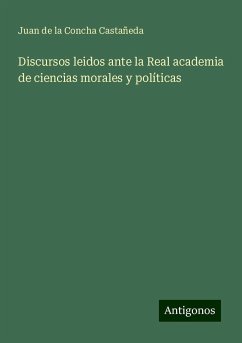 Juan de la Concha Castañeda

Discursos leidos ante la Real academia de ciencias morales y políticas

Antigonos